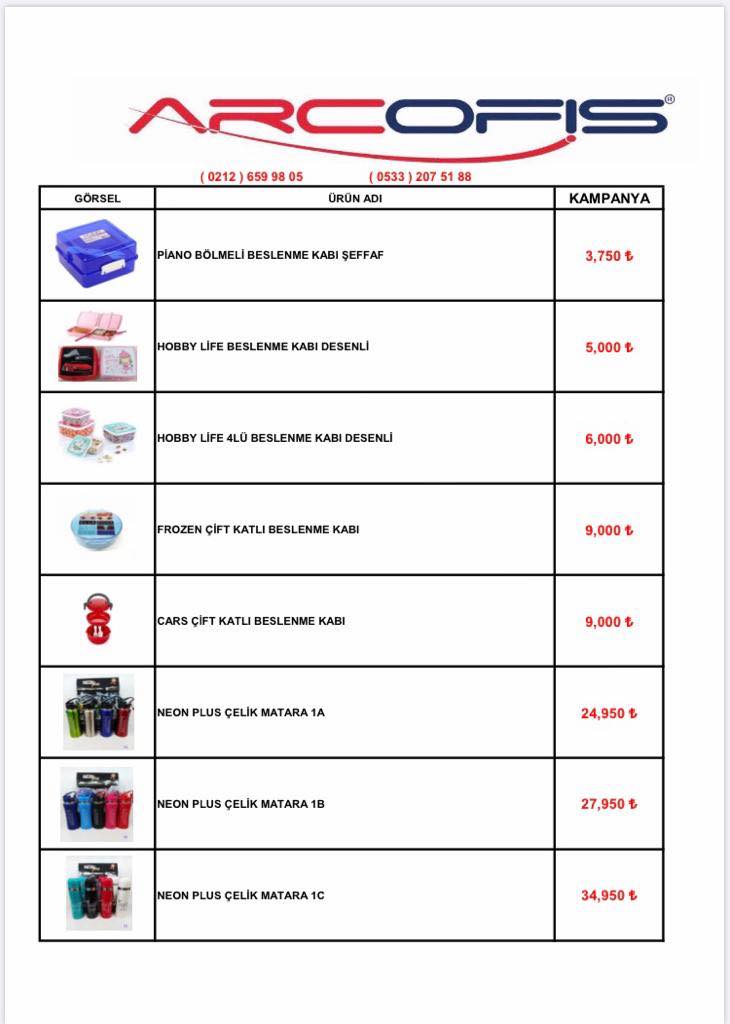 ARCOFIS®

( 0212 ) 659 98 05 ( 0533 ) 207 51 88

| GÖRSEL | ÜRÜN ADI | KAMPANYA |
|---|---|---|
| | PİANO BÖLMELİ BESLENME KABI ŞEFFAF | 3,750 ₺ |
| | HOBBY LİFE BESLENME KABI DESENLİ | 5,000 ₺ |
| | HOBBY LİFE 4LÜ BESLENME KABI DESENLİ | 6,000 ₺ |
| | FROZEN ÇİFT KATLI BESLENME KABI | 9,000 ₺ |
| | CARS ÇİFT KATLI BESLENME KABI | 9,000 ₺ |
| | NEON PLUS ÇELİK MATARA 1A | 24,950 ₺ |
| | NEON PLUS ÇELİK MATARA 1B | 27,950 ₺ |
| | NEON PLUS ÇELİK MATARA 1C | 34,950 ₺ |